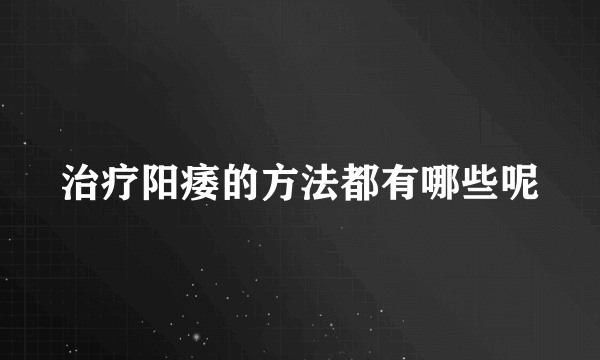 治疗阳痿的方法都有哪些呢